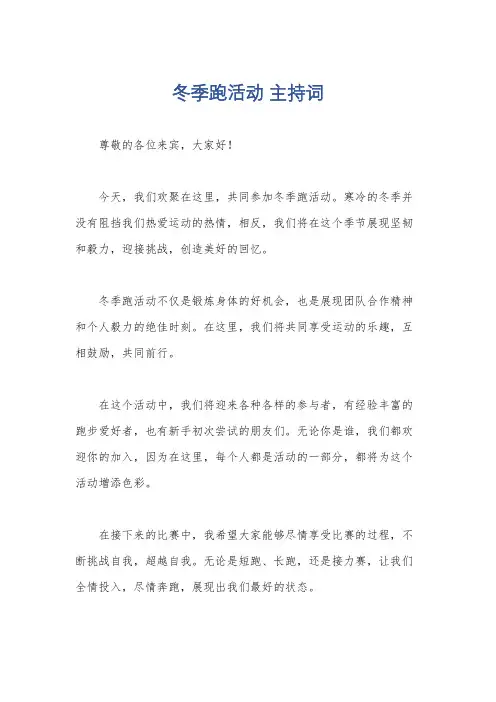 冬季跑活动 主持词

尊敬的各位来宾，大家好！

今天，我们欢聚在这里，共同参加冬季跑活动。寒冷的冬季并没有阻挡我们热爱运动的热情，相反，我们将在这个季节展现坚韧和毅力，迎接挑战，创造美好的回忆。

冬季跑活动不仅是锻炼身体的好机会，也是展现团队合作精神和个人毅力的绝佳时刻。在这里，我们将共同享受运动的乐趣，互相鼓励，共同前行。

在这个活动中，我们将迎来各种各样的参与者，有经验丰富的跑步爱好者，也有新手初次尝试的朋友们。无论你是谁，我们都欢迎你的加入，因为在这里，每个人都是活动的一部分，都将为这个活动增添色彩。

在接下来的比赛中，我希望大家能够尽情享受比赛的过程，不断挑战自我，超越自我。无论是短跑、长跑，还是接力赛，让我们全情投入，尽情奔跑，展现出我们最好的状态。